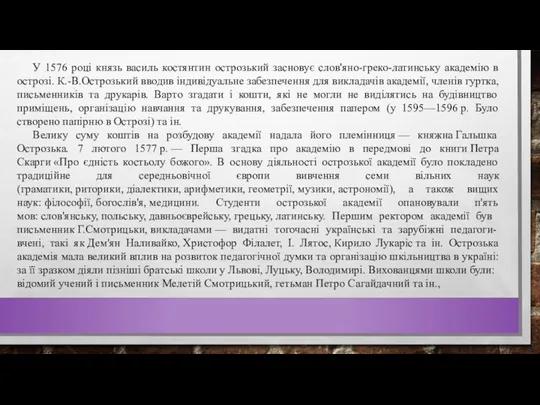 У 1576 році князь василь костянтин острозький засновує слов'яно-греко-латинську академію в острозі. К.-В.Острозький вводив індивідуальне забезпечення для викладачів академії, членів гуртка, письменників та друкарів. Варто згадати і кошти, які не могли не виділятись на будівництво приміщень, організацію навчання та друкування, забезпечення папером (у 1595—1596 р. Було створено папірню в Острозі) та ін.

Велику суму коштів на розбудову академії надала його племінниця — княжна Гальшка Острозька. 7 лютого 1577 р. — Перша згадка про академію в передмові до книги Петра Скарги «Про єдність костьолу божого». В основу діяльності острозької академії було покладено традиційне для середньовічної європи вивчення семи вільних наук (граматики, риторики, діалектики, арифметики, геометрії, музики, астрономії), а також вищих наук: філософії, богослів'я, медицини. Студенти острозької академії опановували п'ять мов: слов'янську, польську, давньоєврейську, грецьку, латинську. Першим ректором академії був письменник Г.Смотрицьки, викладачами — видатні тогочасні українські та зарубіжні педагоги-вчені, такі як Дем'ян Наливайко, Христофор Філалет, І. Лятос, Кирило Лукаріс та ін. Острозька академія мала великий вплив на розвиток педагогічної думки та організацію шкільництва в україні: за її зразком діяли пізніші братські школи у Львові, Луцьку, Володимирі. Вихованцями школи були: відомий учений і письменник Мелетій Смотрицький, гетьман Петро Сагайдачний та ін.,